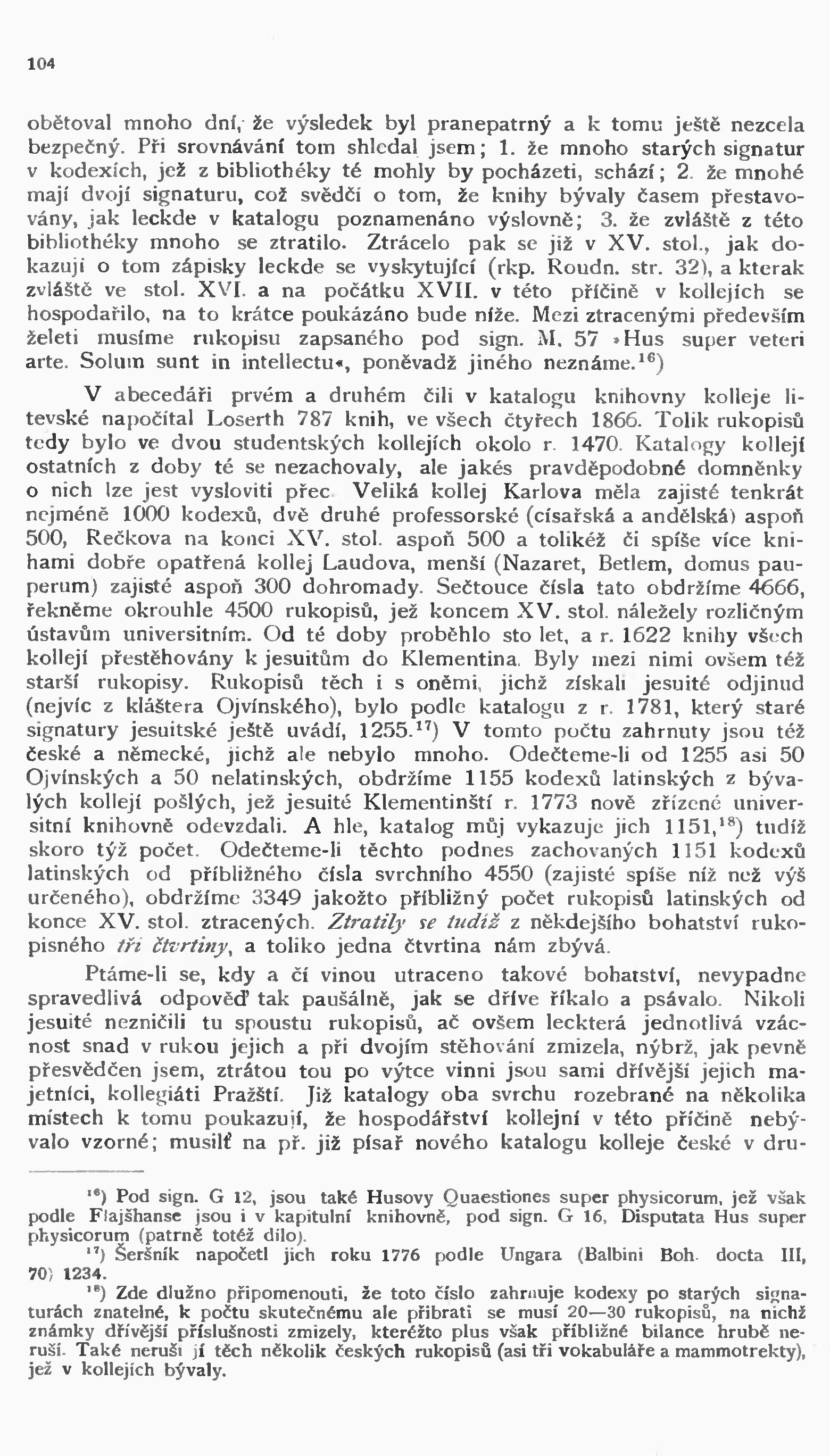 104

obětoval mnoho dní, že výsledek byl pranepatrný a k tomu ještě nezcela bezpečný. Při srovnávání tom shledal jsem; 1. že mnoho starých signatur v kodexích, jež z bibliothéky té mohly by pocházeti, schází; 2. že mnohé mají dvojí signaturu, což svědčí o tom, že knihy bývaly časem přestavovány, jak leckde v katalogu poznamenáno výslovně; 3. že zvláště z této bibliothéky mnoho se ztratilo. Ztrácelo pak se již v XV. stol., jak dokazují o tom zápisky leckde se vyskytující (rkp. Roudn. str. 32), a kterak zvláště ve stol. XVI. a na počátku XVII. v této příčině v kollejích se hospodařilo, na to krátce poukázáno bude níže. Mezi ztracenými především želeti musíme rukopisu zapsaného pod sign. M. 57 »Hus super veteri arte. Solum sunt in intellectu«, poněvadž jiného neznáme.$^{16}$)

V abecedáři prvém a druhém čili v katalogu knihovny kolleje litevské napočítal Loserth 787 knih, ve všech čtyřech 1866. Tolik rukopisů tedy bylo ve dvou studentských kollejích okolo r. 1470. Katalogy kollejí ostatních z doby té se nezachovaly, ale jakés pravděpodobné domněnky o nich lze jest vysloviti přec. Veliká kollej Karlova měla zajisté tenkrát nejméně 1000 kodexů, dvě druhé professorské (císařská a andělská) aspoň 500, Rečkova na konci XV. stol. aspoň 500 a tolikéž či spíše více knihami dobře opatřená kollej Laudova, menší (Nazaret, Betlem, domus pauperum) zajisté aspoň 300 dohromady. Sečtouce čísla tato obdržíme 4666, řekněme okrouhle 4500 rukopisů, jež koncem XV. stol. náležely rozličným ústavům universitním. Od té doby proběhlo sto let, a r. 1622 knihy všech kollejí přestěhovány k jesuitům do Klementina. Byly mezi nimi ovšem též starší rukopisy. Rukopisů těch i s oněmi, jichž získali jesuité odjinud (nejvíc z kláštera Ojvínského), bylo podle katalogu z r. 1781, který staré signatury jesuitské ještě uvádí, 1255.$^{17}$) V tomto počtu zahrnuty jsou též české a německé, jichž ale nebylo mnoho. Odečteme-li od 1255 asi 50 Ojvínských a 50 nelatinských, obdržíme 1155 kodexů latinských z bývalých kollejí pošlých, jež jesuité Klementinští r. 1773 nově zřízené universitní knihovně odevzdali. A hle, katalog můj vykazuje jich 1151,$^{18}$) tudíž skoro týž počet. Odečteme-li těchto podnes zachovaných 1151 kodexů latinských od přibližného čísla svrchního 4550 (zajisté spíše níž než výš určeného), obdržíme 3349 jakožto přibližný počet rukopisů latinských od konce XV. stol. ztracených. Ztratily se tudíž z někdejšího bohatství rukopisného tři čtvrtiny, a toliko jedna čtvrtina nám zbývá.

Ptáme-li se, kdy a čí vinou utraceno takové bohatství, nevypadne spravedlivá odpověď tak paušálně, jak se dříve říkalo a psávalo. Nikoli jesuité nezničili tu spoustu rukopisů, ač ovšem leckterá jednotlivá vzácnost snad v rukou jejich a při dvojím stěhování zmizela, nýbrž, jak pevně přesvědčen jsem, ztrátou tou po výtce vinni jsou sami dřívější jejich majetníci, kollegiáti Pražští. Již katalogy oba svrchu rozebrané na několika místech k tomu poukazují, že hospodářství kollejní v této příčině nebývalo vzorné; musilť na př. již písař nového katalogu kolleje české v dru-

$^{16}$) Pod sign. G 12, jsou také Husovy Quaestiones super physicorum, jež však podle Flajšhanse jsou i v kapitulní knihovně, pod sign. G 16, Disputata Hus super physicorum (patrně totéž dílo).

$^{17}$) Šeršník napočetl jich roku 1776 podle Ungara (Balbini Boh. docta III, 70) 1234.

$^{18}$) Zde dlužno připomenouti, že toto číslo zahrnuje kodexy po starých signaturách znatelné, k počtu skutečnému ale přibrati se musí 20—30 rukopisů, na nichž známky dřívější příslušnosti zmizely, kteréžto plus však přibližné bilance hrubě neruší. Také neruší jí těch několik českých rukopisů (asi tři vokabuláře a mammotrekty), jež v kollejích bývaly.